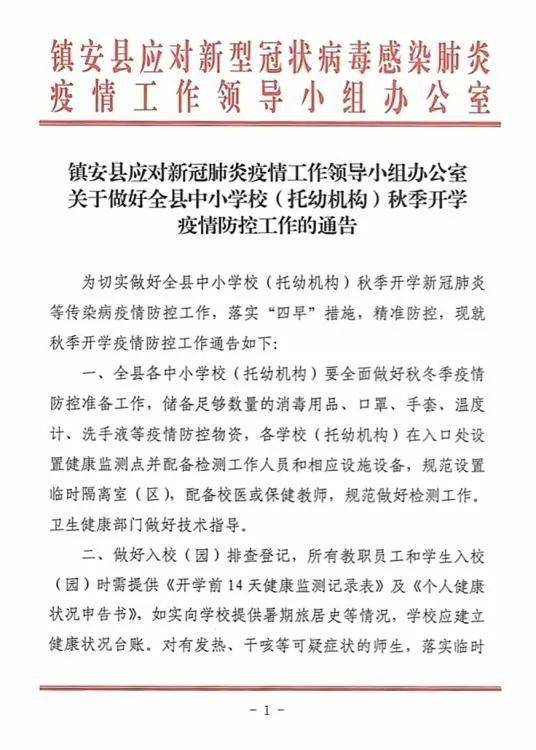 镇安县应对新型冠状病毒感染肺炎疫情工作领导小组办公室

镇安县应对新冠肺炎疫情工作领导小组办公室关于做好全县中小学校（托幼机构）秋季开学疫情防控工作的通告

为切实做好全县中小学校（托幼机构）秋季开学新冠肺炎等传染病疫情防控工作，落实“四早”措施，精准防控，现就秋季开学疫情防控工作通告如下：

一、全县各中小学校（托幼机构）要全面做好秋冬季疫情防控准备工作，储备足够数量的消毒用品、口罩、手套、温度计、洗手液等疫情防控物资，各学校（托幼机构）在入口处设置健康监测点并配备检测工作人员和相应设施设备，规范设置临时隔离室（区），配备校医或保健教师，规范做好检测工作。卫生健康部门做好技术指导。

二、做好入校（园）排查登记，所有教职员工和学生入校（园）时需提供《开学前14天健康监测记录表》及《个人健康状况申告书》，如实向学校提供暑期旅居史等情况，学校应建立健康状况台账。对有发热、干咳等可疑症状的师生，落实临时

- 1 -